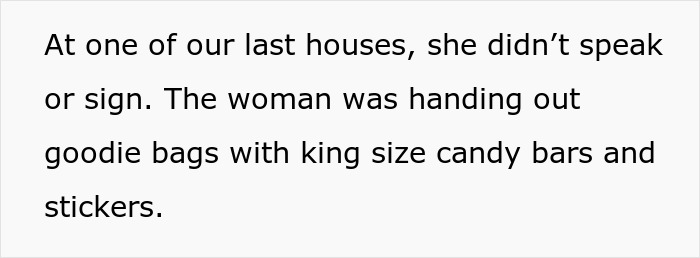 At one of our last houses, she didn’t speak or sign. The woman was handing out goodie bags with king size candy bars and stickers.